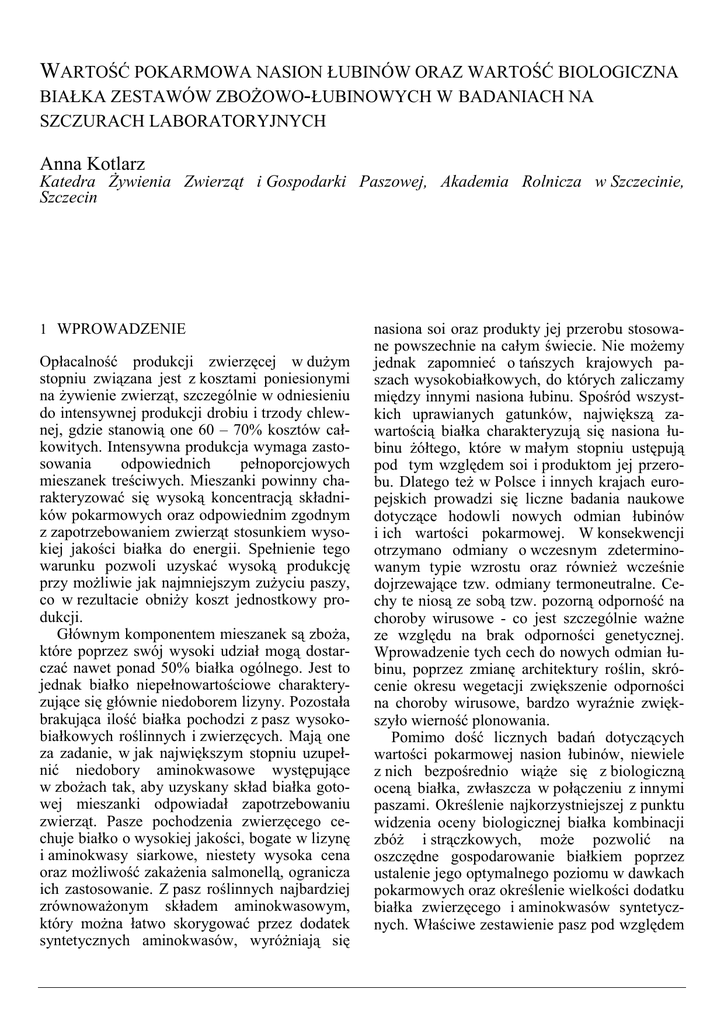 WARTOŚĆ POKARMOWA NASION ŁUBINÓW ORAZ WARTOŚĆ BIOLOGICZNA BIAŁKA ZESTAWÓW ZBOŻOWO-ŁUBINOWYCH W BADANIACH NA SZCZURACH LABORATORYJNYCH

Anna Kotlarz
Katedra Żywienia Zwierząt i Gospodarki Paszowej, Akademia Rolnicza w Szczecinie, Szczecin

1 WPROWADZENIE

Opłacalność produkcji zwierzęcej w dużym stopniu związana jest z kosztami poniesionymi na żywienie zwierząt, szczególnie w odniesieniu do intensywnej produkcji drobiu i trzody chlewnej, gdzie stanowią one 60 – 70% kosztów całkowitych. Intensywna produkcja wymaga zastosowania odpowiednich pełnoporcjowych mieszanek treściwych. Mieszanki powinny charakteryzować się wysoką koncentracją składników pokarmowych oraz odpowiednim zgodnym z zapotrzebowaniem zwierząt stosunkiem wysokiej jakości białka do energii. Spełnienie tego warunku pozwoli uzyskać wysoką produkcję przy możliwie jak najmniejszym zużyciu paszy, co w rezultacie obniży koszt jednostkowy produkcji.

Głównym komponentem mieszanek są zboża, które poprzez swój wysoki udział mogą dostarczać nawet ponad 50% białka ogólnego. Jest to jednak białko niepełnowartościowe charakteryzujące się głównie niedoborem lizyny. Pozostała brakująca ilość białka pochodzi z pasz wysokobiałkowych roślinnych i zwierzęcych. Mają one za zadanie, w jak największym stopniu uzupełnić niedobory aminokwasowe występujące w zbożach tak, aby uzyskany skład białka gotowej mieszanki odpowiadał zapotrzebowaniu zwierząt. Pasze pochodzenia zwierzęcego cechuje białko o wysokiej jakości, bogate w lizynę i aminokwasy siarkowe, niestety wysoka cena oraz możliwość zakażenia salmonellą, ogranicza ich zastosowanie. Z pasz roślinnych najbardziej zrównoważonym składem aminokwasowym, który można łatwo skorygować przez dodatek syntetycznych aminokwasów, wyróżniają się nasiona soi oraz produkty jej przerobu stosowane powszechnie na całym świecie. Nie możemy jednak zapomnieć o tańszych krajowych paszach wysokobiałkowych, do których zaliczamy między innymi nasiona łubinu. Spośród wszystkich uprawianych gatunków, największą zawartością białka charakteryzują się nasiona łubinu żółtego, które w małym stopniu ustępują pod tym względem soi i produktom jej przerobu. Dlatego też w Polsce i innych krajach europejskich prowadzi się liczne badania naukowe dotyczące hodowli nowych odmian łubinów i ich wartości pokarmowej. W konsekwencji otrzymano odmiany o wczesnym zdeterminowanym typie wzrostu oraz również wcześnie dojrzewające tzw. odmiany termoneutralne. Cechy te niosą ze sobą tzw. pozorną odporność na choroby wirusowe - co jest szczególnie ważne ze względu na brak odporności genetycznej. Wprowadzenie tych cech do nowych odmian łubinu, poprzez zmianę architektury roślin, skrócenie okresu wegetacji zwiększenie odporności na choroby wirusowe, bardzo wyraźnie zwiększyło wierność plonowania.

Pomimo dość licznych badań dotyczących wartości pokarmowej nasion łubinów, niewiele z nich bezpośrednio wiąże się z biologiczną oceną białka, zwłaszcza w połączeniu z innymi paszami. Określenie najkorzystniejszej z punktu widzenia oceny biologicznej białka kombinacji zbóż i strączkowych, może pozwolić na oszczędne gospodarowanie białkiem poprzez ustalenie jego optymalnego poziomu w dawkach pokarmowych oraz określenie wielkości dodatku białka zwierzęcego i aminokwasów syntetycznych. Właściwe zestawienie pasz pod względem